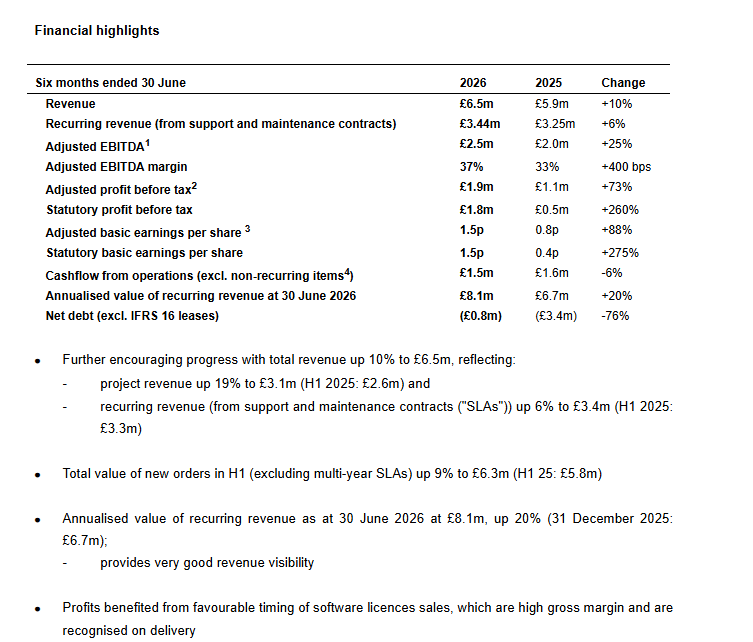 Financial highlights

| Six months ended 30 June | 2026 | 2025 | Change |
|---|---|---|---|
| Revenue | £6.5m | £5.9m | +10% |
| Recurring revenue (from support and maintenance contracts) | £3.44m | £3.25m | +6% |
| Adjusted EBITDA$^1$ | £2.5m | £2.0m | +25% |
| Adjusted EBITDA margin | 37% | 33% | +400 bps |
| Adjusted profit before tax$^2$ | £1.9m | £1.1m | +73% |
| Statutory profit before tax | £1.8m | £0.5m | +260% |
| Adjusted basic earnings per share $^3$ | 1.5p | 0.8p | +88% |
| Statutory basic earnings per share | 1.5p | 0.4p | +275% |
| Cashflow from operations (excl. non-recurring items$^4$) | £1.5m | £1.6m | -6% |
| Annualised value of recurring revenue at 30 June 2026 | £8.1m | £6.7m | +20% |
| Net debt (excl. IFRS 16 leases) | (£0.8m) | (£3.4m) | -76% |

• Further encouraging progress with total revenue up 10% to £6.5m, reflecting:
- project revenue up 19% to £3.1m (H1 2025: £2.6m) and
- recurring revenue (from support and maintenance contracts ("SLAs")) up 6% to £3.4m (H1 2025: £3.3m)

• Total value of new orders in H1 (excluding multi-year SLAs) up 9% to £6.3m (H1 25: £5.8m)

• Annualised value of recurring revenue as at 30 June 2026 at £8.1m, up 20% (31 December 2025: £6.7m);
- provides very good revenue visibility

• Profits benefited from favourable timing of software licences sales, which are high gross margin and are recognised on delivery